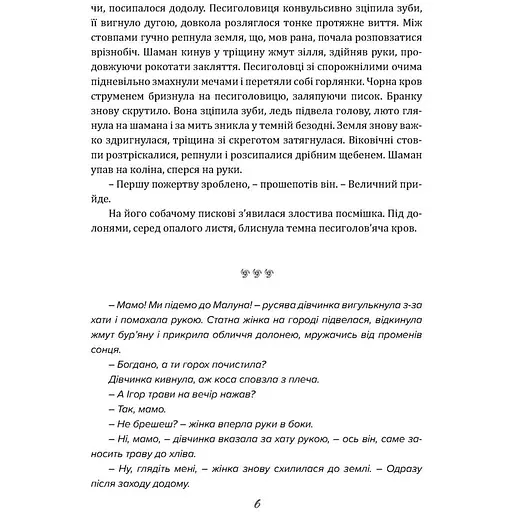 чи, посипалося додолу. Песиголовиця конвульсивно зціпила зуби, її вигнуло дугою, довкола розляглося тонке протяжне виття. Між стовпами гучно репнула земля, що, мов рана, почала розповзатися врізнобіч. Шаман кинув у тріщину жмут зілля, здійняв руки, продовжуючи рокотати закляття. Песиголовці зі спорожнілими очима підневільно змахнули мечами і перетяли собі горлянки. Чорна кров струменем бризнула на песиголовицю, заляпуючи писок. Бранку знову скрутило. Вона зціпила зуби, ледь підвела голову, люто глянула на шамана і за мить зникла у темній безодні. Земля знову важко здригнулася, тріщина зі скреготом затягнулася. Віковічні стовпи розтріскалися, репнули і розсипалися дрібним щебенем. Шаман упав на коліна, сперся на руки.

– Першу пожертву зроблено, – прошепотів він. – Величний прийде.

На його собачому пискові з'явилася злостива посмішка. Під долонями, серед опалого листя, блиснула темна песиголов'яча кров.

– Мамо! Ми підемо до Малуна! – русява дівчинка вигулькнула з-за хати і помахала рукою. Статна жінка на городі підвелася, відкинула жмут бур'яну і прикрила обличчя долонею, мружачись від променів сонця.

– Богдано, а ти горох почистила?

Дівчинка кивнула, аж коса сповзла з плеча.

– А Ігор трави на вечір нажав?

– Так, мамо.

– Не брешеш? – жінка вперла руки в боки.

– Ні, мамо, – дівчинка вказала за хату рукою, – ось він, саме заносить траву до хліва.

– Ну, глядіть мені, – жінка знову схилилася до землі. – Одразу після заходу додому.

6